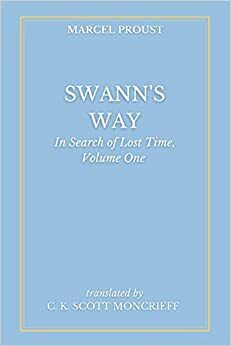 MARCEL PROUST

SWANN'S WAY

In Search of Lost Time, Volume One

translated by
C. K. SCOTT MONCRIEFF